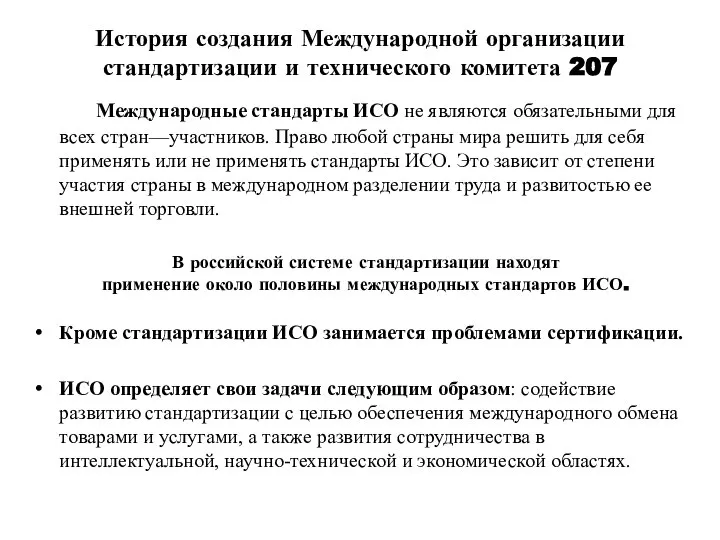 История создания Международной организации стандартизации и технического комитета 207

Международные стандарты ИСО не являются обязательными для всех стран—участников. Право любой страны мира решить для себя применять или не применять стандарты ИСО. Это зависит от степени участия страны в международном разделении труда и развитостью ее внешней торговли.

В российской системе стандартизации находят применение около половины международных стандартов ИСО.

• Кроме стандартизации ИСО занимается проблемами сертификации.

• ИСО определяет свои задачи следующим образом: содействие развитию стандартизации с целью обеспечения международного обмена товарами и услугами, а также развития сотрудничества в интеллектуальной, научно-технической и экономической областях.